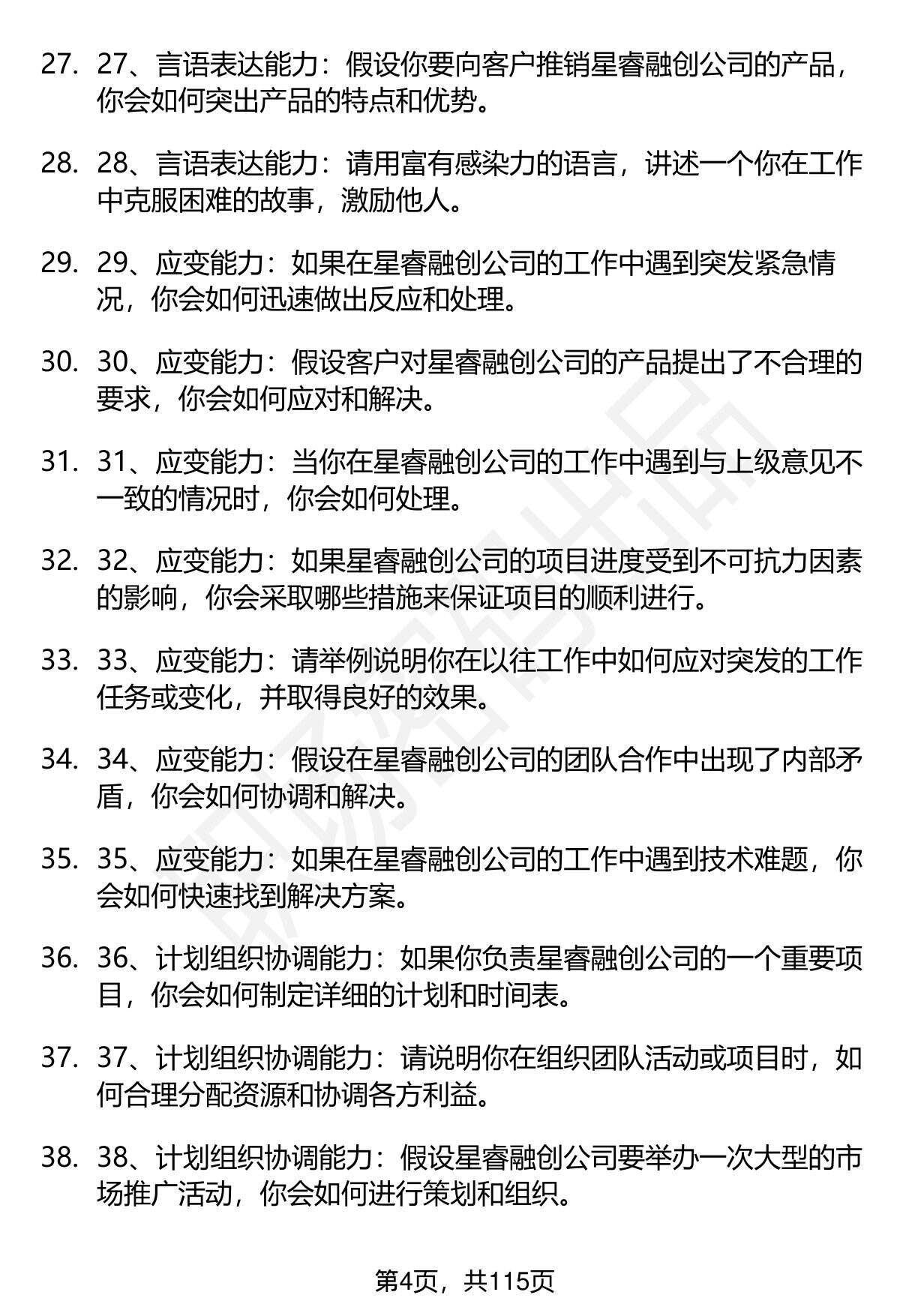 27. 27、言语表达能力：假设你要向客户推销星睿融创公司的产品，你会如何突出产品的特点和优势。

28. 28、言语表达能力：请用富有感染力的语言，讲述一个你在工作中克服困难的故事，激励他人。

29. 29、应变能力：如果在星睿融创公司的工作中遇到突发紧急情况，你会如何迅速做出反应和处理。

30. 30、应变能力：假设客户对星睿融创公司的产品提出了不合理的要求，你会如何应对和解决。

31. 31、应变能力：当你在星睿融创公司的工作中遇到与上级意见不一致的情况时，你会如何处理。

32. 32、应变能力：如果星睿融创公司的项目进度受到不可抗力因素的影响，你会采取哪些措施来保证项目的顺利进行。

33. 33、应变能力：请举例说明你在以往工作中如何应对突发的工作任务或变化，并取得良好的效果。

34. 34、应变能力：假设在星睿融创公司的团队合作中出现了内部矛盾，你会如何协调和解决。

35. 35、应变能力：如果在星睿融创公司的工作中遇到技术难题，你会如何快速找到解决方案。

36. 36、计划组织协调能力：如果你负责星睿融创公司的一个重要项目，你会如何制定详细的计划和时间表。

37. 37、计划组织协调能力：请说明你在组织团队活动或项目时，如何合理分配资源和协调各方利益。

38. 38、计划组织协调能力：假设星睿融创公司要举办一次大型的市场推广活动，你会如何进行策划和组织。

第4页，共115页